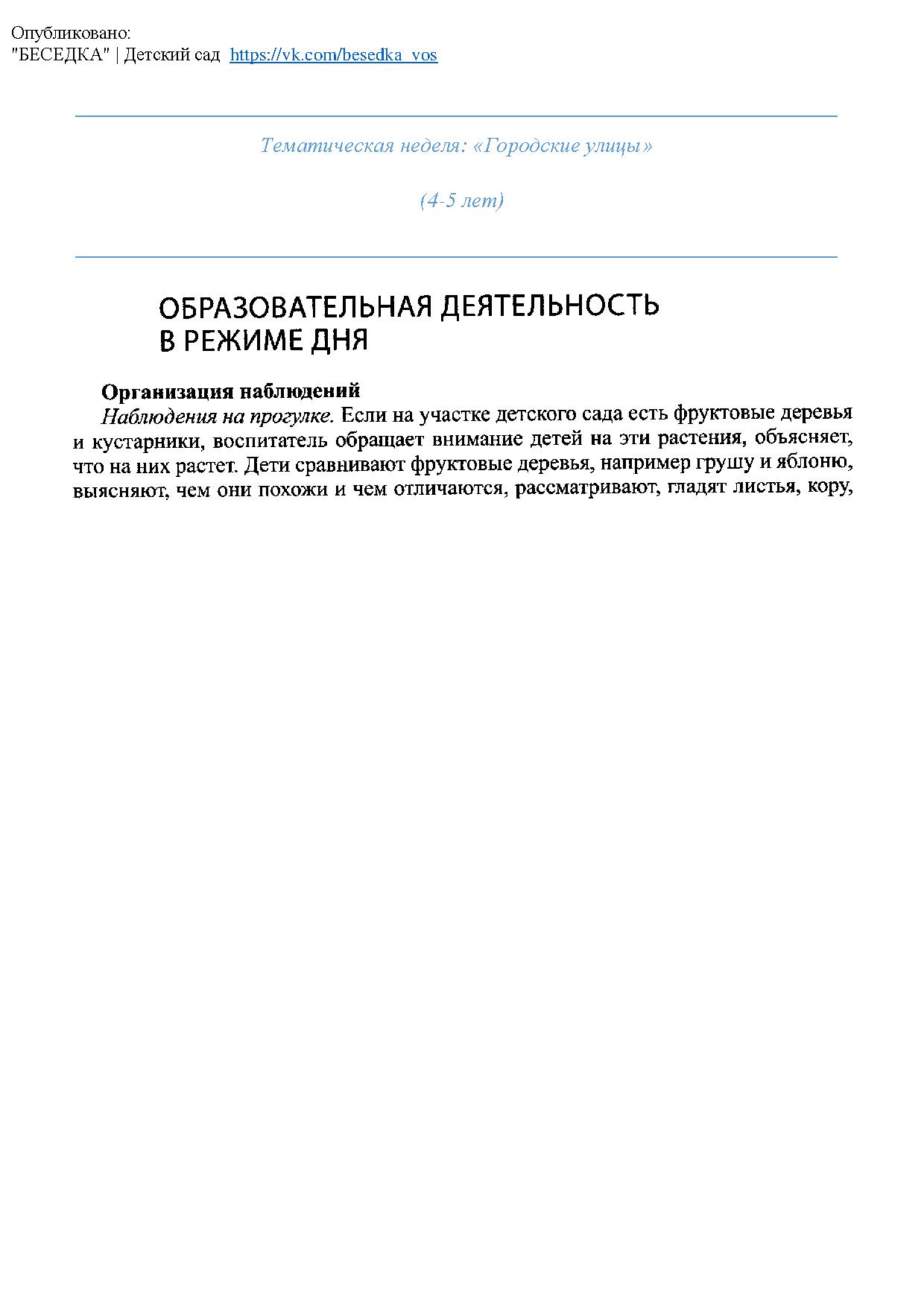 Опубликовано:
"БЕСЕДКА" | Детский сад https://vk.com/besedka_vos

Тематическая неделя: «Городские улицы»

(4-5 лет)

ОБРАЗОВАТЕЛЬНАЯ ДЕЯТЕЛЬНОСТЬ В РЕЖИМЕ ДНЯ

Организация наблюдений
Наблюдения на прогулке. Если на участке детского сада есть фруктовые деревья и кустарники, воспитатель обращает внимание детей на эти растения, объясняет, что на них растет. Дети сравнивают фруктовые деревья, например грушу и яблоню, выясняют, чем они похожи и чем отличаются, рассматривают, гладят листья, кору,